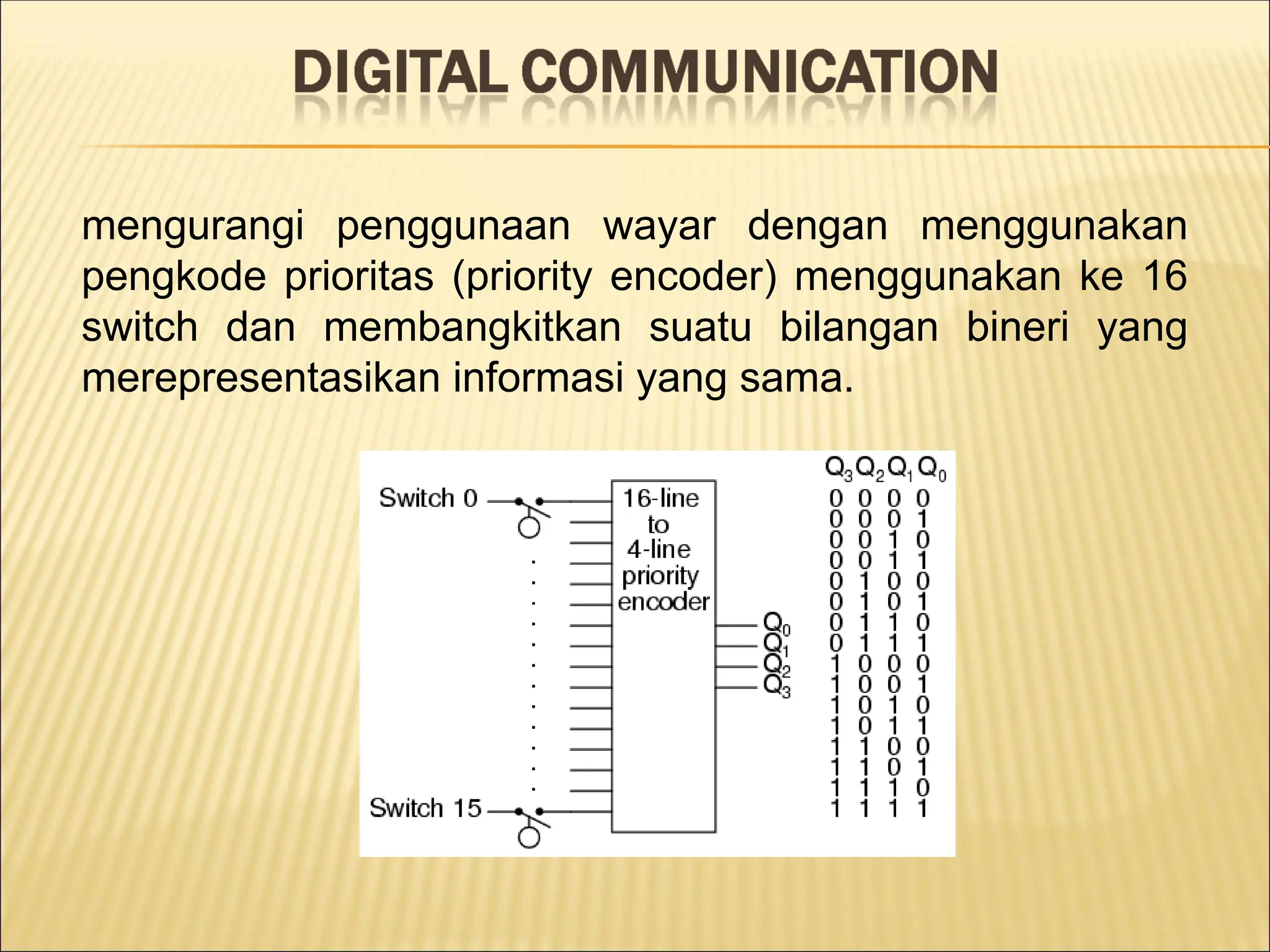 DIGITAL COMMUNICATION

mengurangi penggunaan wayar dengan menggunakan pengkode prioritas (priority encoder) menggunakan ke 16 switch dan membangkitkan suatu bilangan bineri yang merepresentasikan informasi yang sama.

Switch 0

Switch 15

16-line to 4-line priority encoder

$Q_0$
$Q_1$
$Q_2$
$Q_3$

| $Q_3$ | $Q_2$ | $Q_1$ | $Q_0$ |
|---|---|---|---|
| 0 | 0 | 0 | 0 |
| 0 | 0 | 0 | 1 |
| 0 | 0 | 1 | 0 |
| 0 | 0 | 1 | 1 |
| 0 | 1 | 0 | 0 |
| 0 | 1 | 0 | 1 |
| 0 | 1 | 1 | 0 |
| 0 | 1 | 1 | 1 |
| 1 | 0 | 0 | 0 |
| 1 | 0 | 0 | 1 |
| 1 | 0 | 1 | 0 |
| 1 | 0 | 1 | 1 |
| 1 | 1 | 0 | 0 |
| 1 | 1 | 0 | 1 |
| 1 | 1 | 1 | 0 |
| 1 | 1 | 1 | 1 |